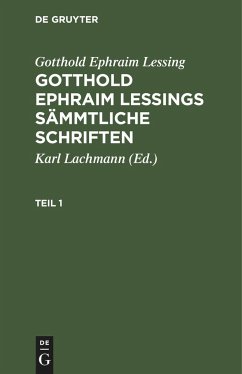 DE GRUYTER

Gotthold Ephraim Lessing

GOTTHOLD EPHRAIM LESSINGS SÄMMTLICHE SCHRIFTEN

Karl Lachmann (Ed.)

TEIL 1

DE G